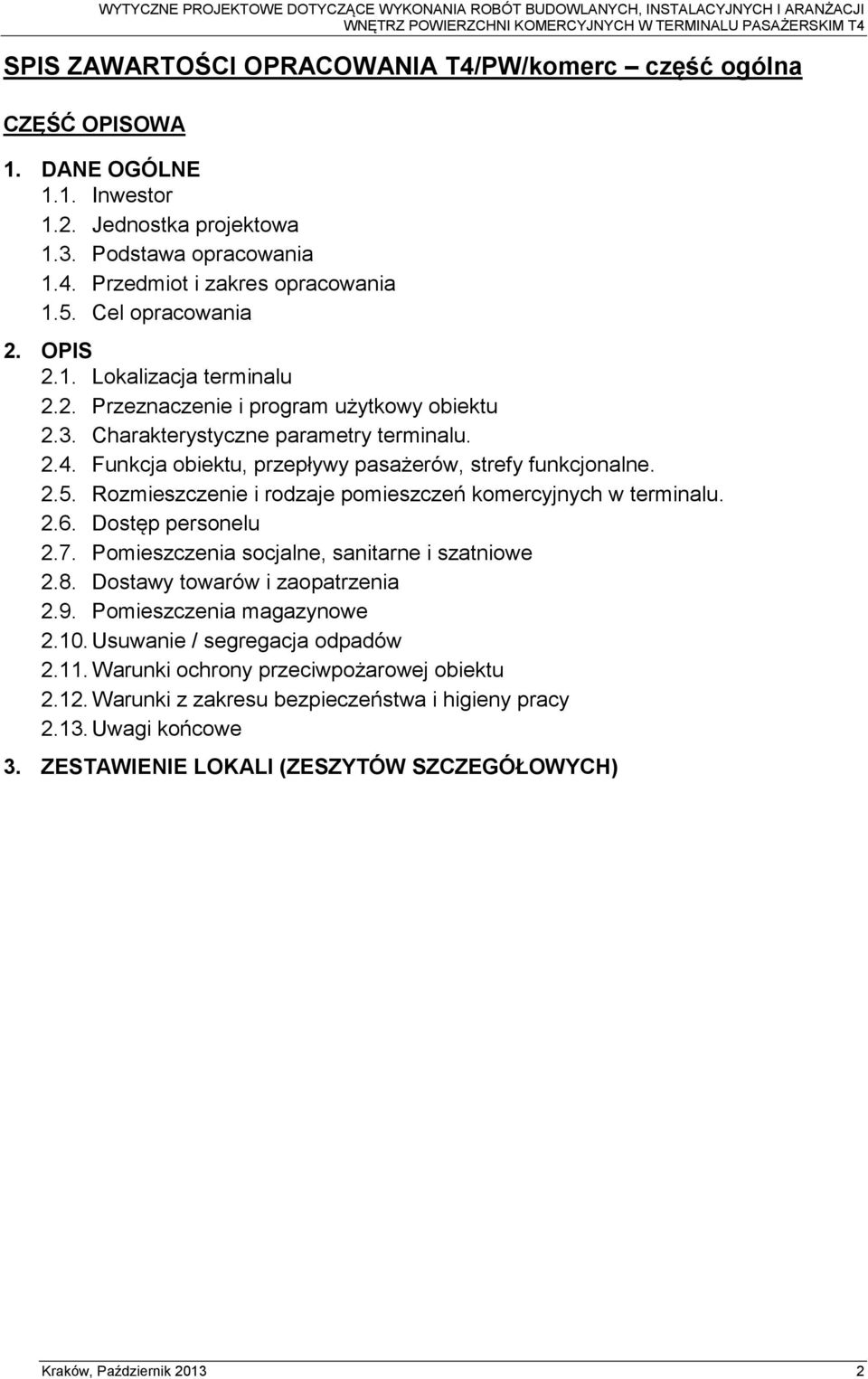 WYTYCZNE PROJEKTOWE DOTYCZĄCE WYKONANIA ROBÓT BUDOWLANYCH, INSTALACYJNYCH I ARANŻACJI WNĘTRZ POWIERZCHNI KOMERCYJNYCH W TERMINALU PASAŻERSKIM T4

SPIS ZAWARTOŚCI OPRACOWANIA T4/PW/komerc – część ogólna

CZĘŚĆ OPISOWA

1. DANE OGÓLNE
1.1. Inwestor
1.2. Jednostka projektowa
1.3. Podstawa opracowania
1.4. Przedmiot i zakres opracowania
1.5. Cel opracowania

2. OPIS
2.1. Lokalizacja terminalu
2.2. Przeznaczenie i program użytkowy obiektu
2.3. Charakterystyczne parametry terminalu.
2.4. Funkcja obiektu, przepływy pasażerów, strefy funkcjonalne.
2.5. Rozmieszczenie i rodzaje pomieszczeń komercyjnych w terminalu.
2.6. Dostęp personelu
2.7. Pomieszczenia socjalne, sanitarne i szatniowe
2.8. Dostawy towarów i zaopatrzenia
2.9. Pomieszczenia magazynowe
2.10. Usuwanie / segregacja odpadów
2.11. Warunki ochrony przeciwpożarowej obiektu
2.12. Warunki z zakresu bezpieczeństwa i higieny pracy
2.13. Uwagi końcowe

3. ZESTAWIENIE LOKALI (ZESZYTÓW SZCZEGÓŁOWYCH)

Kraków, Październik 2013 2